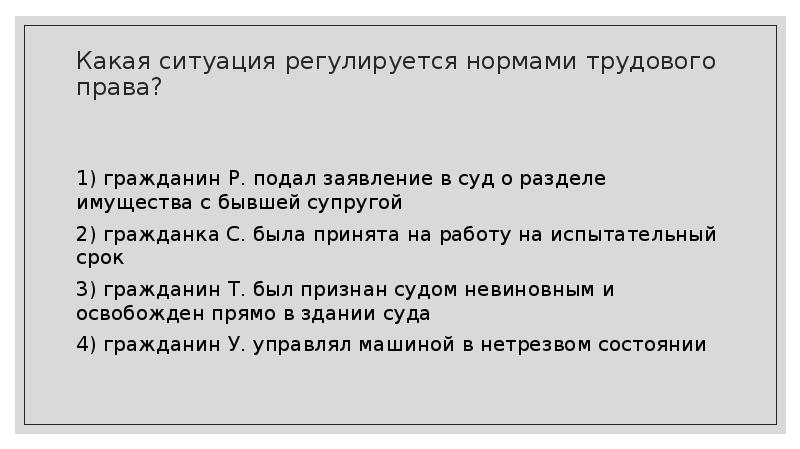 Какая ситуация регулируется нормами трудового права?

1) гражданин Р. подал заявление в суд о разделе имущества с бывшей супругой

2) гражданка С. была принята на работу на испытательный срок

3) гражданин Т. был признан судом невиновным и освобожден прямо в здании суда

4) гражданин У. управлял машиной в нетрезвом состоянии